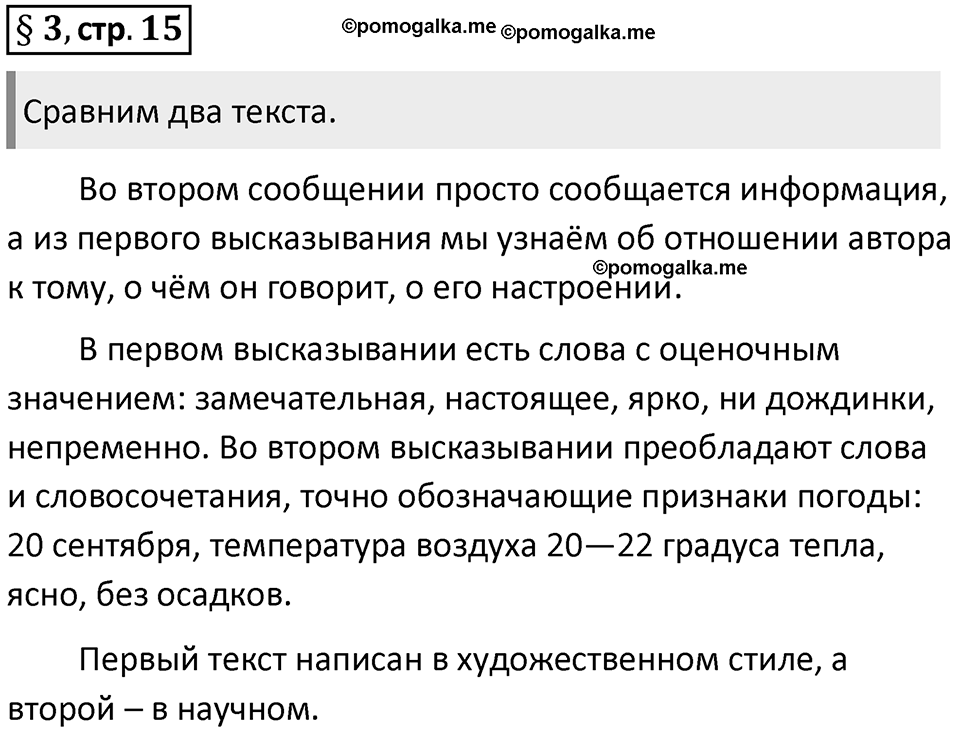 § 3, стр. 15

©pomogalka.me ©pomogalka.me

Сравним два текста.

Во втором сообщении просто сообщается информация, а из первого высказывания мы узнаём об отношении автора к тому, о чём он говорит, о его настроении.

©pomogalka.me

В первом высказывании есть слова с оценочным значением: замечательная, настоящее, ярко, ни дождинки, непременно. Во втором высказывании преобладают слова и словосочетания, точно обозначающие признаки погоды: 20 сентября, температура воздуха 20—22 градуса тепла, ясно, без осадков.

Первый текст написан в художественном стиле, а второй – в научном.